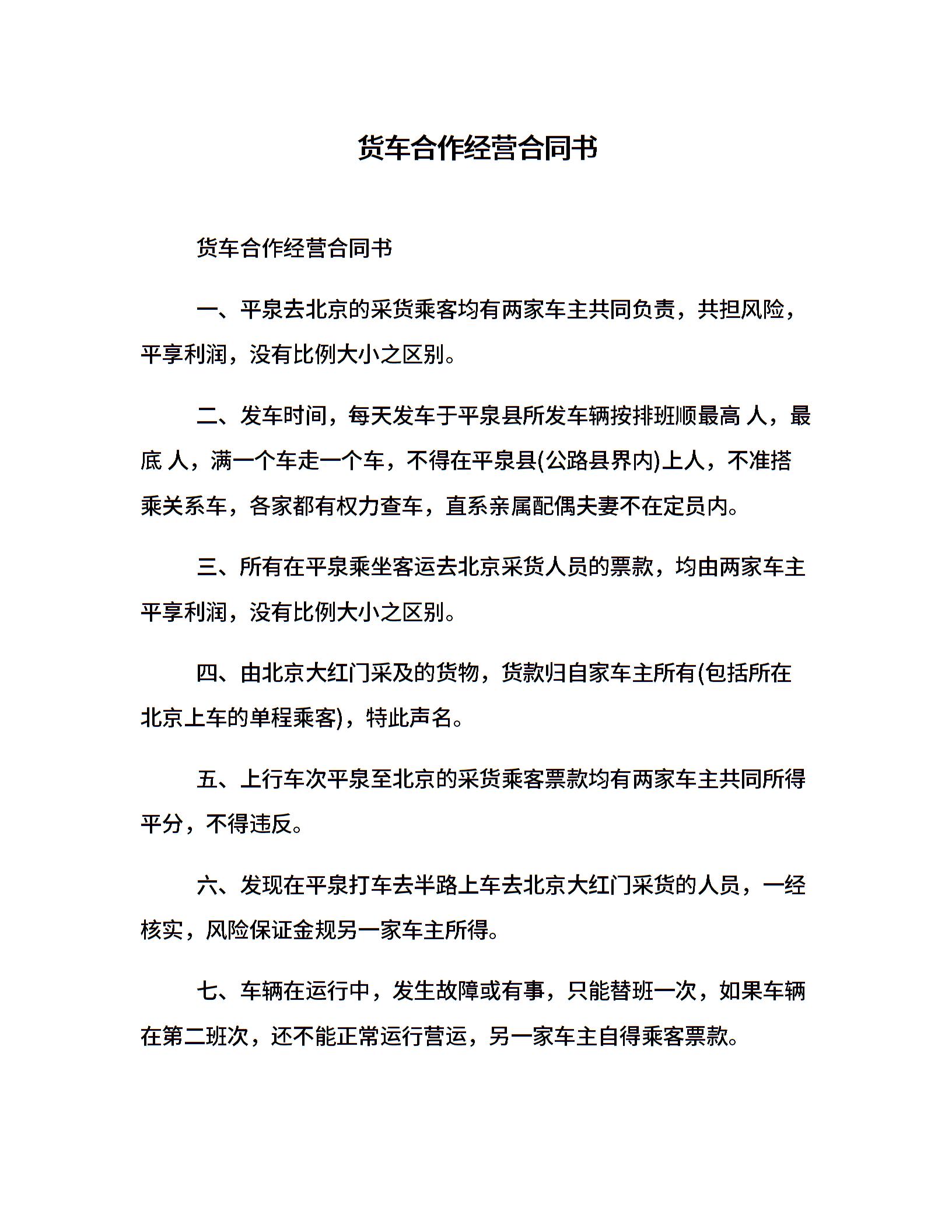 货车合作经营合同书

货车合作经营合同书

一、平泉去北京的采货乘客均有两家车主共同负责，共担风险，平享利润，没有比例大小之区别。

二、发车时间，每天发车于平泉县所发车辆按排班顺最高 人，最底 人，满一个车走一个车，不得在平泉县(公路县界内)上人，不准搭乘关系车，各家都有权力查车，直系亲属配偶夫妻不在定员内。

三、所有在平泉乘坐客运去北京采货人员的票款，均由两家车主平享利润，没有比例大小之区别。

四、由北京大红门采及的货物，货款归自家车主所有(包括所在北京上车的单程乘客)，特此声名。

五、上行车次平泉至北京的采货乘客票款均有两家车主共同所得平分，不得违反。

六、发现在平泉打车去半路上车去北京大红门采货的人员，一经核实，风险保证金规另一家车主所得。

七、车辆在运行中，发生故障或有事，只能替班一次，如果车辆在第二班次，还不能正常运行营运，另一家车主自得乘客票款。